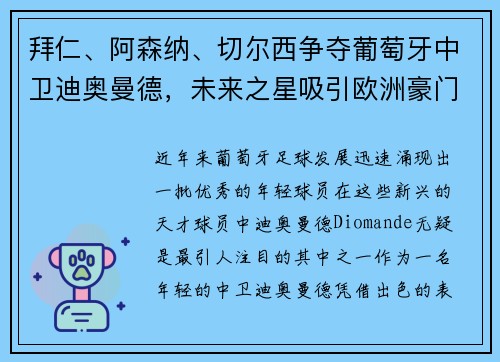 拜仁、阿森纳、切尔西争夺葡萄牙中卫迪奥曼德，未来之星吸引欧洲豪门

近年来葡萄牙足球发展迅速涌现出一批优秀的年轻球员在这些新兴的天才球员中迪奥曼德Diomande无疑是最引人注目的其中之一作为一名年轻的中卫迪奥曼德凭借出色的表